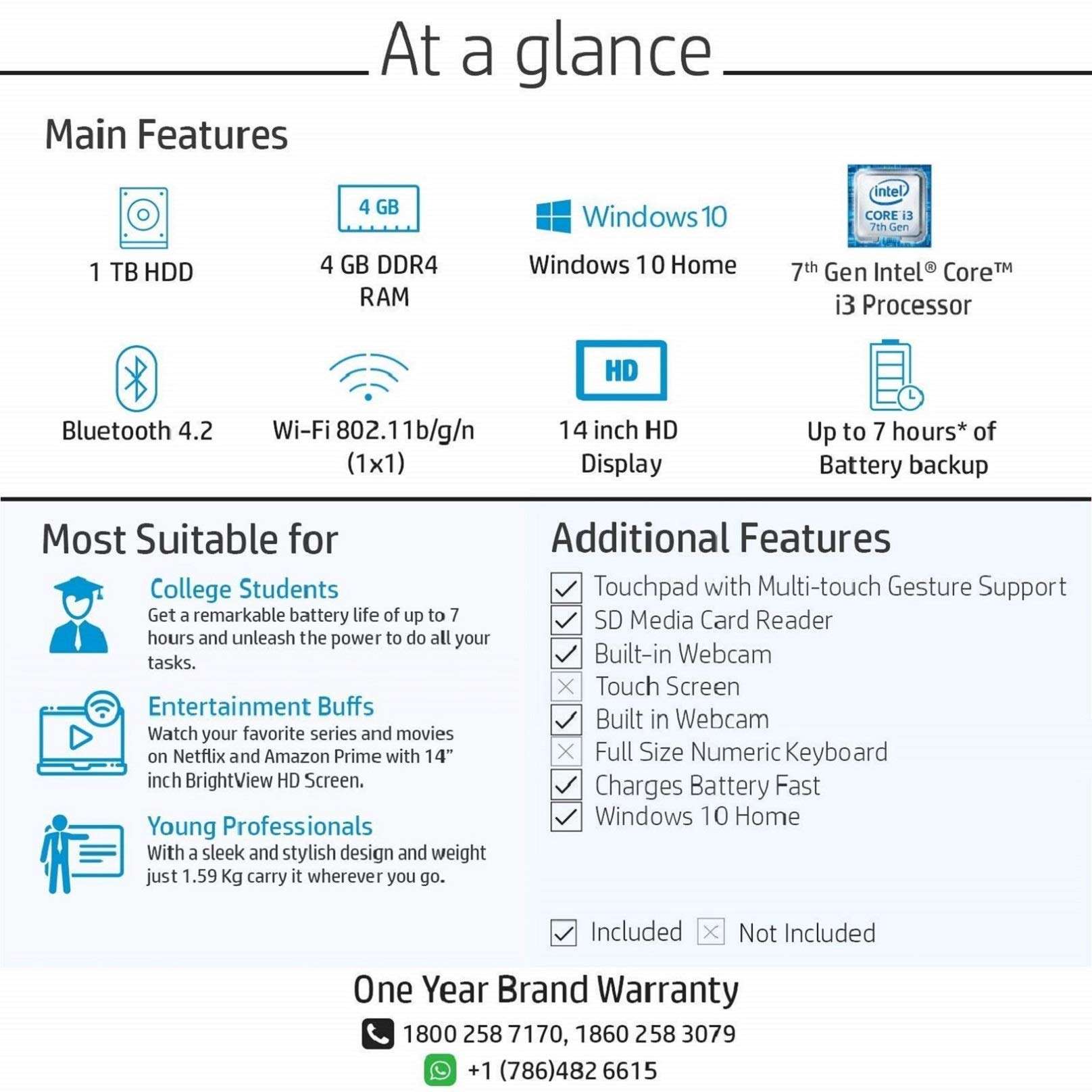 At a glance

Main Features

1 TB HDD

4 GB

4 GB DDR4 RAM

Windows 10

Windows 10 Home

intel CORE i3 7th Gen

7$^{th}$ Gen Intel® Core™ i3 Processor

Bluetooth 4.2

Wi-Fi 802.11b/g/n (1x1)

HD

14 inch HD Display

Up to 7 hours* of Battery backup

Most Suitable for

College Students
Get a remarkable battery life of up to 7 hours and unleash the power to do all your tasks.

Entertainment Buffs
Watch your favorite series and movies on Netflix and Amazon Prime with 14" inch BrightView HD Screen.

Young Professionals
With a sleek and stylish design and weight just 1.59 Kg carry it wherever you go.

Additional Features

Touchpad with Multi-touch Gesture Support
SD Media Card Reader
Built-in Webcam
Touch Screen
Built in Webcam
Full Size Numeric Keyboard
Charges Battery Fast
Windows 10 Home

Included Not Included

One Year Brand Warranty

1800 258 7170, 1860 258 3079

+1 (786)482 6615